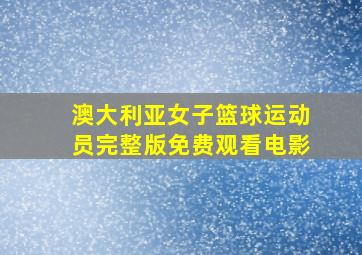 澳大利亚女子篮球运动员完整版免费观看电影